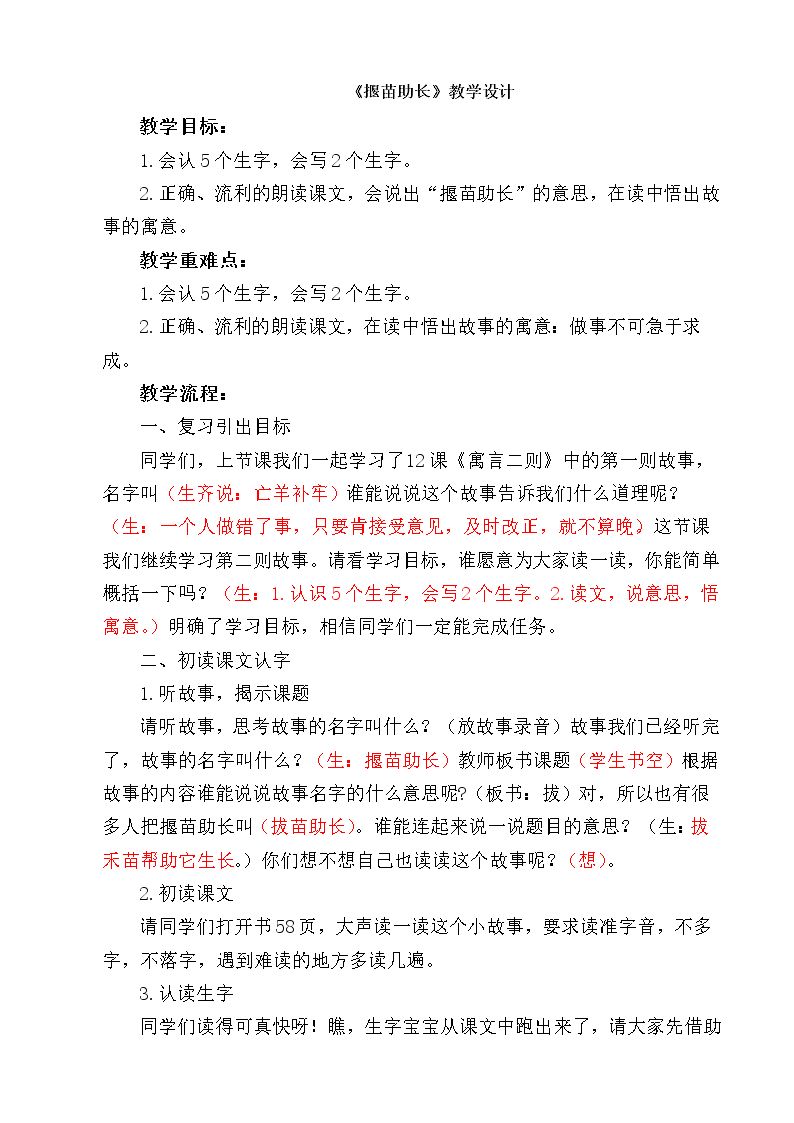 《揠苗助长》教学设计

教学目标：

1.会认5个生字，会写2个生字。

2.正确、流利的朗读课文，会说出“揠苗助长”的意思，在读中悟出故事的寓意。

教学重难点：

1.会认5个生字，会写2个生字。

2.正确、流利的朗读课文，在读中悟出故事的寓意：做事不可急于求成。

教学流程：

一、复习引出目标

同学们，上节课我们一起学习了12课《寓言二则》中的第一则故事，名字叫（生齐说：亡羊补牢）谁能说说这个故事告诉我们什么道理呢？（生：一个人做错了事，只要肯接受意见，及时改正，就不算晚）这节课我们继续学习第二则故事。请看学习目标，谁愿意为大家读一读，你能简单概括一下吗？（生：1.认识5个生字，会写2个生字。2.读文，说意思，悟寓意。）明确了学习目标，相信同学们一定能完成任务。

二、初读课文认字

1.听故事，揭示课题

请听故事，思考故事的名字叫什么？（放故事录音）故事我们已经听完了，故事的名字叫什么？（生：揠苗助长）教师板书课题（学生书空）根据故事的内容谁能说说故事名字的什么意思呢?（板书：拔）对，所以也有很多人把揠苗助长叫（拔苗助长）。谁能连起来说一说题目的意思？（生：拔禾苗帮助它生长。）你们想不想自己也读读这个故事呢？（想）。

2.初读课文

请同学们打开书58页，大声读一读这个小故事，要求读准字音，不多字，不落字，遇到难读的地方多读几遍。

3.认读生字

同学们读得可真快呀！瞧，生字宝宝从课文中跑出来了，请大家先借助